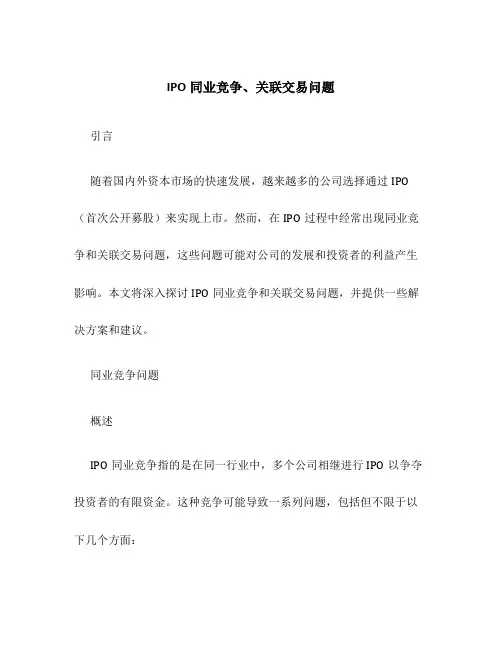 IPO 同业竞争、关联交易问题

引言

随着国内外资本市场的快速发展，越来越多的公司选择通过 IPO（首次公开募股）来实现上市。然而，在 IPO 过程中经常出现同业竞争和关联交易问题，这些问题可能对公司的发展和投资者的利益产生影响。本文将深入探讨 IPO 同业竞争和关联交易问题，并提供一些解决方案和建议。

同业竞争问题

概述

IPO 同业竞争指的是在同一行业中，多个公司相继进行 IPO 以争夺投资者的有限资金。这种竞争可能导致一系列问题，包括但不限于以下几个方面：